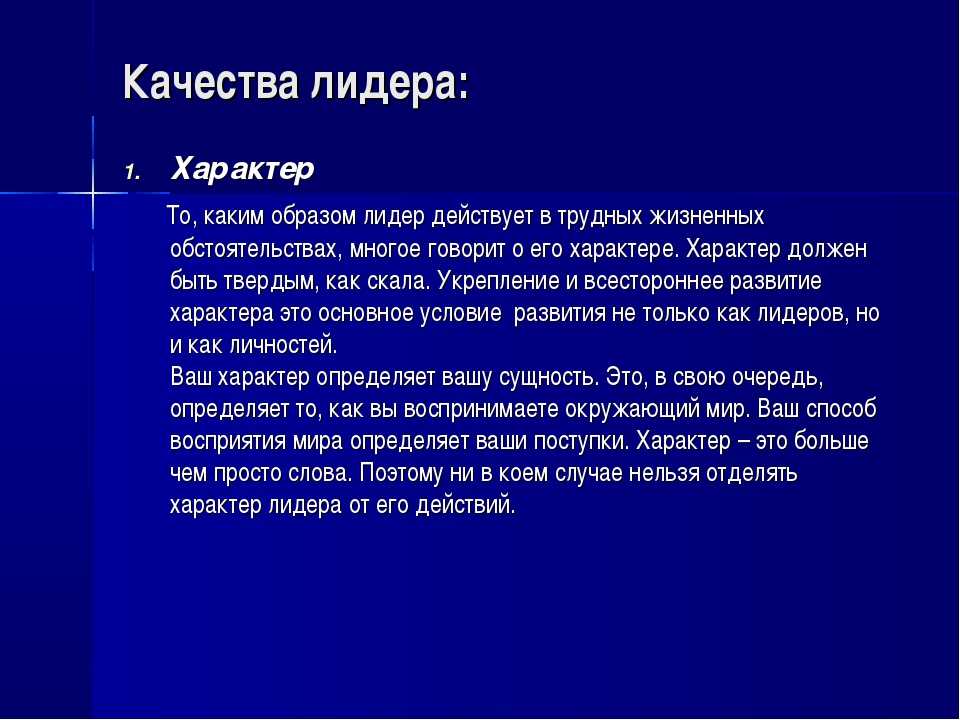 Качества лидера:

1. Характер

То, каким образом лидер действует в трудных жизненных обстоятельствах, многое говорит о его характере. Характер должен быть твердым, как скала. Укрепление и всестороннее развитие характера это основное условие развития не только как лидеров, но и как личностей.
Ваш характер определяет вашу сущность. Это, в свою очередь, определяет то, как вы воспринимаете окружающий мир. Ваш способ восприятия мира определяет ваши поступки. Характер – это больше чем просто слова. Поэтому ни в коем случае нельзя отделять характер лидера от его действий.